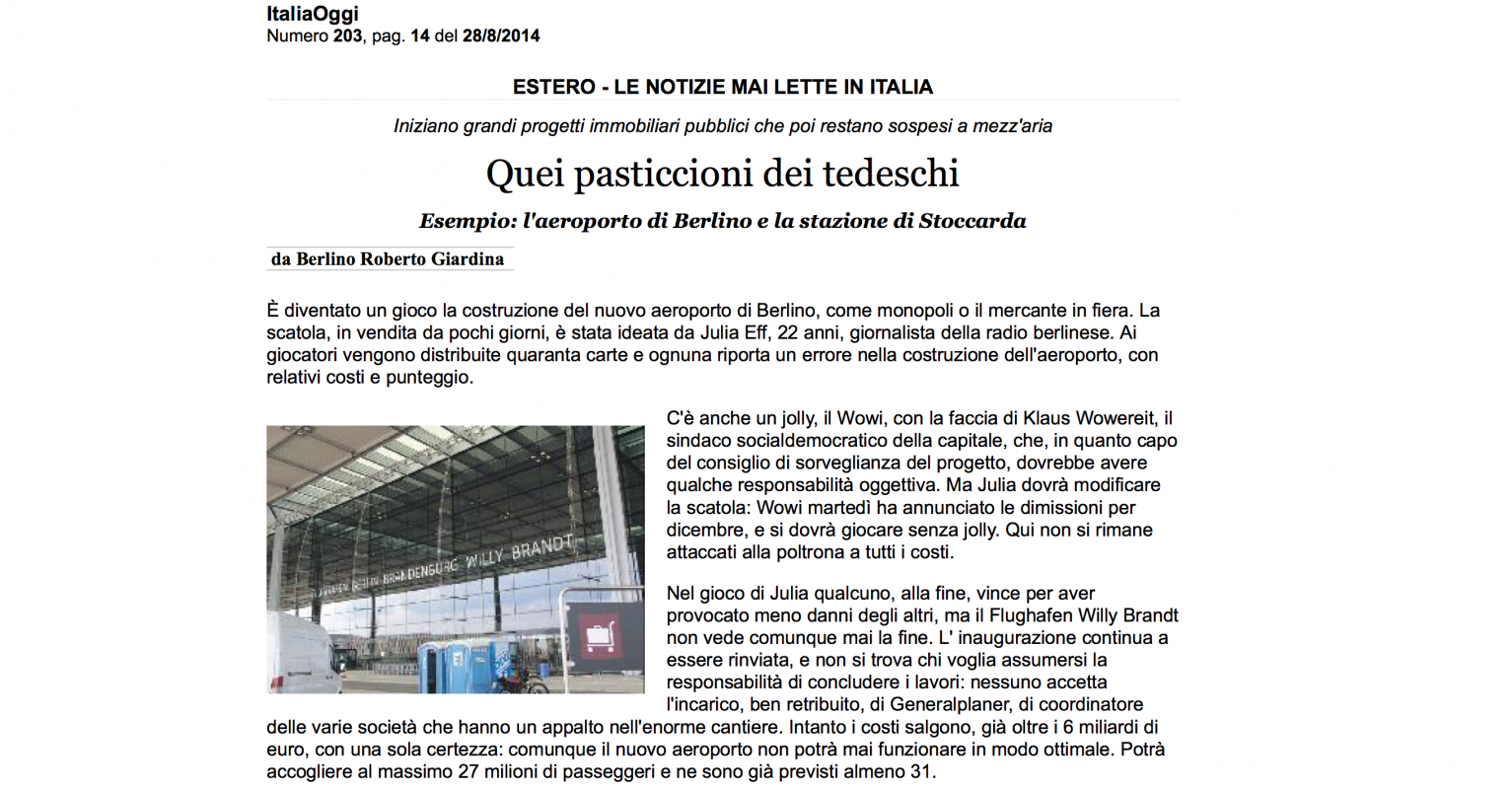 ItaliaOggi
Numero 203, pag. 14 del 28/8/2014

ESTERO - LE NOTIZIE MAI LETTE IN ITALIA

Iniziano grandi progetti immobiliari pubblici che poi restano sospesi a mezz'aria

Quei pasticcioni dei tedeschi

Esempio: l'aeroporto di Berlino e la stazione di Stoccarda

da Berlino Roberto Giardina

È diventato un gioco la costruzione del nuovo aeroporto di Berlino, come monopoli o il mercante in fiera. La scatola, in vendita da pochi giorni, è stata ideata da Julia Eff, 22 anni, giornalista della radio berlinese. Ai giocatori vengono distribuite quaranta carte e ognuna riporta un errore nella costruzione dell'aeroporto, con relativi costi e punteggio.

FLUGHAFEN BERLIN BRANDENBURG WILLY BRANDT

C'è anche un jolly, il Wowi, con la faccia di Klaus Wowereit, il sindaco socialdemocratico della capitale, che, in quanto capo del consiglio di sorveglianza del progetto, dovrebbe avere qualche responsabilità oggettiva. Ma Julia dovrà modificare la scatola: Wowi martedì ha annunciato le dimissioni per dicembre, e si dovrà giocare senza jolly. Qui non si rimane attaccati alla poltrona a tutti i costi.

Nel gioco di Julia qualcuno, alla fine, vince per aver provocato meno danni degli altri, ma il Flughafen Willy Brandt non vede comunque mai la fine. L' inaugurazione continua a essere rinviata, e non si trova chi voglia assumersi la responsabilità di concludere i lavori: nessuno accetta l'incarico, ben retribuito, di Generalplaner, di coordinatore delle varie società che hanno un appalto nell'enorme cantiere. Intanto i costi salgono, già oltre i 6 miliardi di euro, con una sola certezza: comunque il nuovo aeroporto non potrà mai funzionare in modo ottimale. Potrà accogliere al massimo 27 milioni di passeggeri e ne sono già previsti almeno 31.